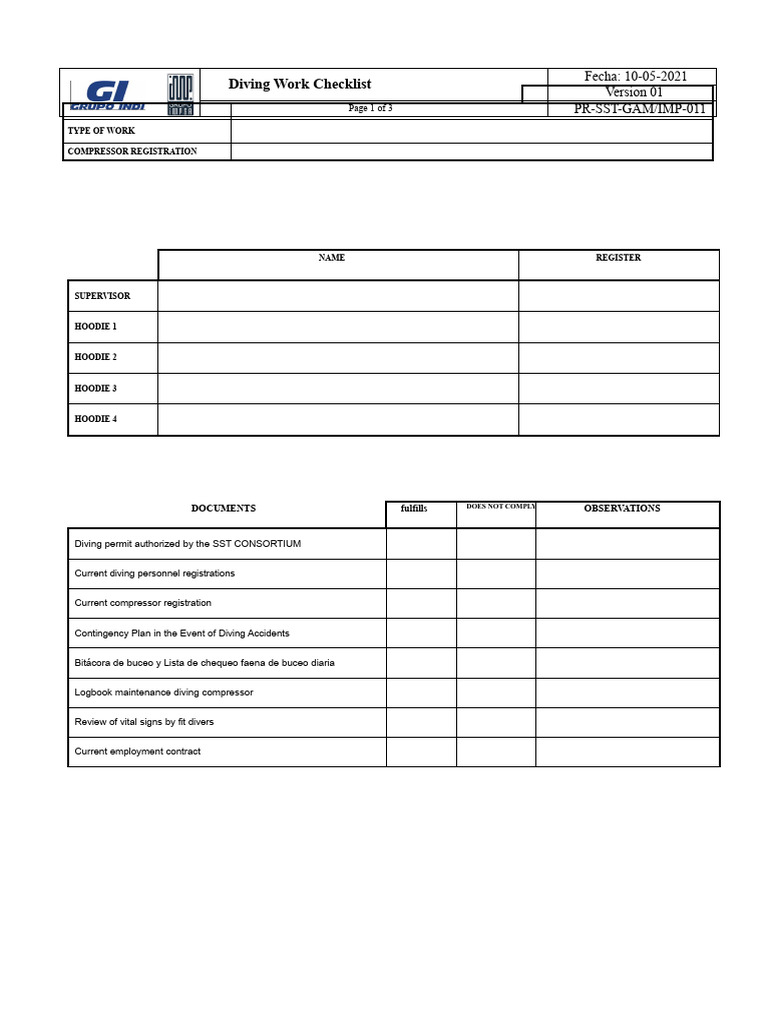 GI GRUPO INDI

Diving Work Checklist

Page 1 of 3

Fecha: 10-05-2021
Version 01
PR-SST-GAM/IMP-011

TYPE OF WORK
COMPRESSOR REGISTRATION

| | NAME | REGISTER |
|---|---|---|
| SUPERVISOR | | |
| HOODIE 1 | | |
| HOODIE 2 | | |
| HOODIE 3 | | |
| HOODIE 4 | | |

| DOCUMENTS | fulfills | DOES NOT COMPLY | OBSERVATIONS |
|---|---|---|---|
| Diving permit authorized by the SST CONSORTIUM | | | |
| Current diving personnel registrations | | | |
| Current compressor registration | | | |
| Contingency Plan in the Event of Diving Accidents | | | |
| Bitácora de buceo y Lista de chequeo faena de buceo diaria | | | |
| Logbook maintenance diving compressor | | | |
| Review of vital signs by fit divers | | | |
| Current employment contract | | | |